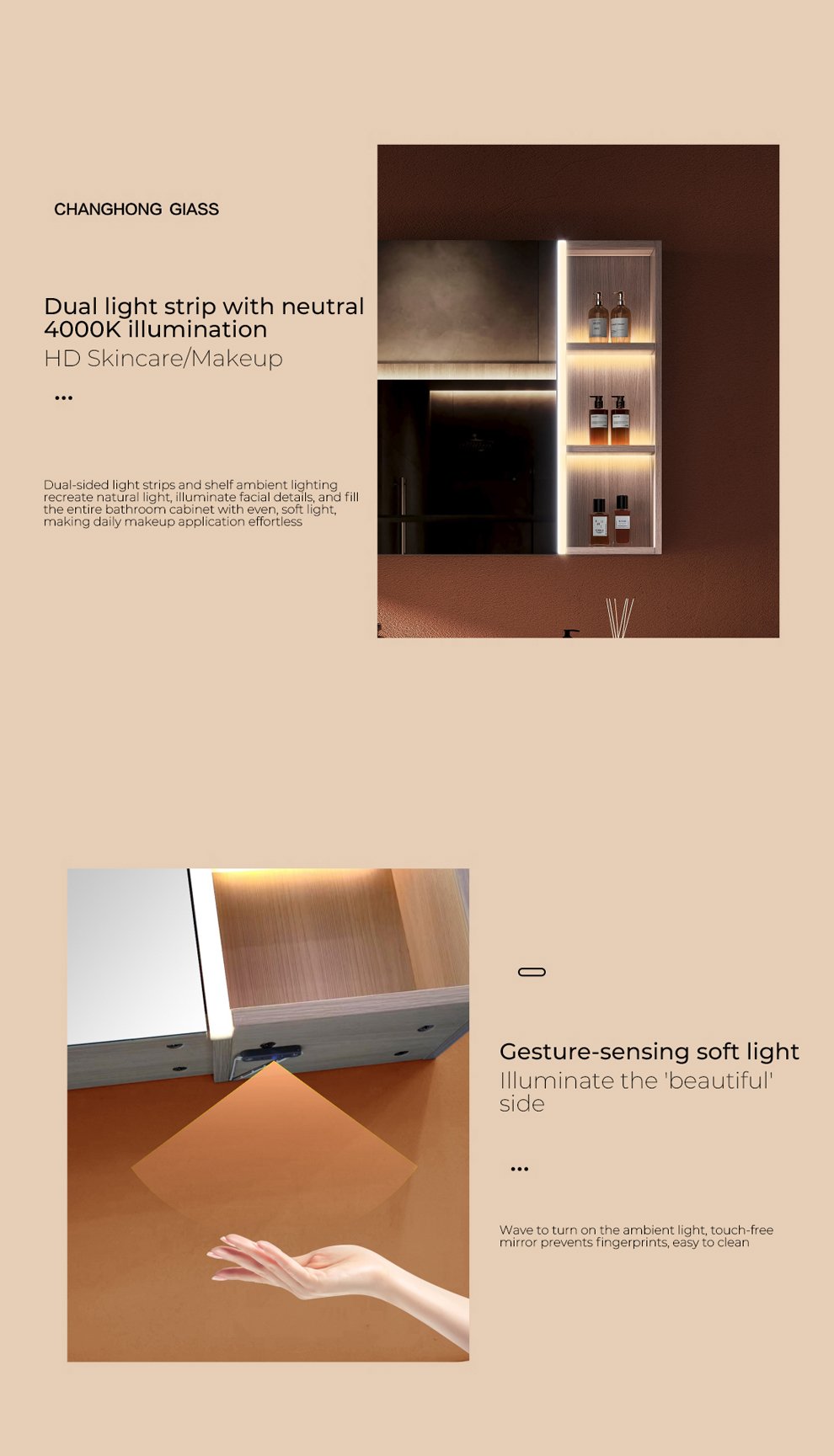 CHANGHONG GIASS

Dual light strip with neutral 4000K illumination
HD Skincare/Makeup

...

Dual-sided light strips and shelf ambient lighting recreate natural light, illuminate facial details, and fill the entire bathroom cabinet with even, soft light, making daily makeup application effortless

Gesture-sensing soft light
Illuminate the 'beautiful' side

...

Wave to turn on the ambient light, touch-free mirror prevents fingerprints, easy to clean